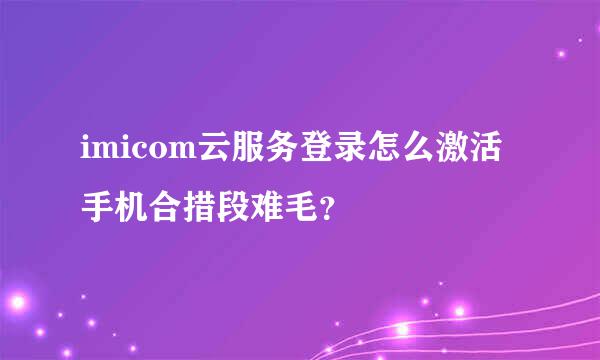 imicom云服务登录怎么激活手机合措段难毛？